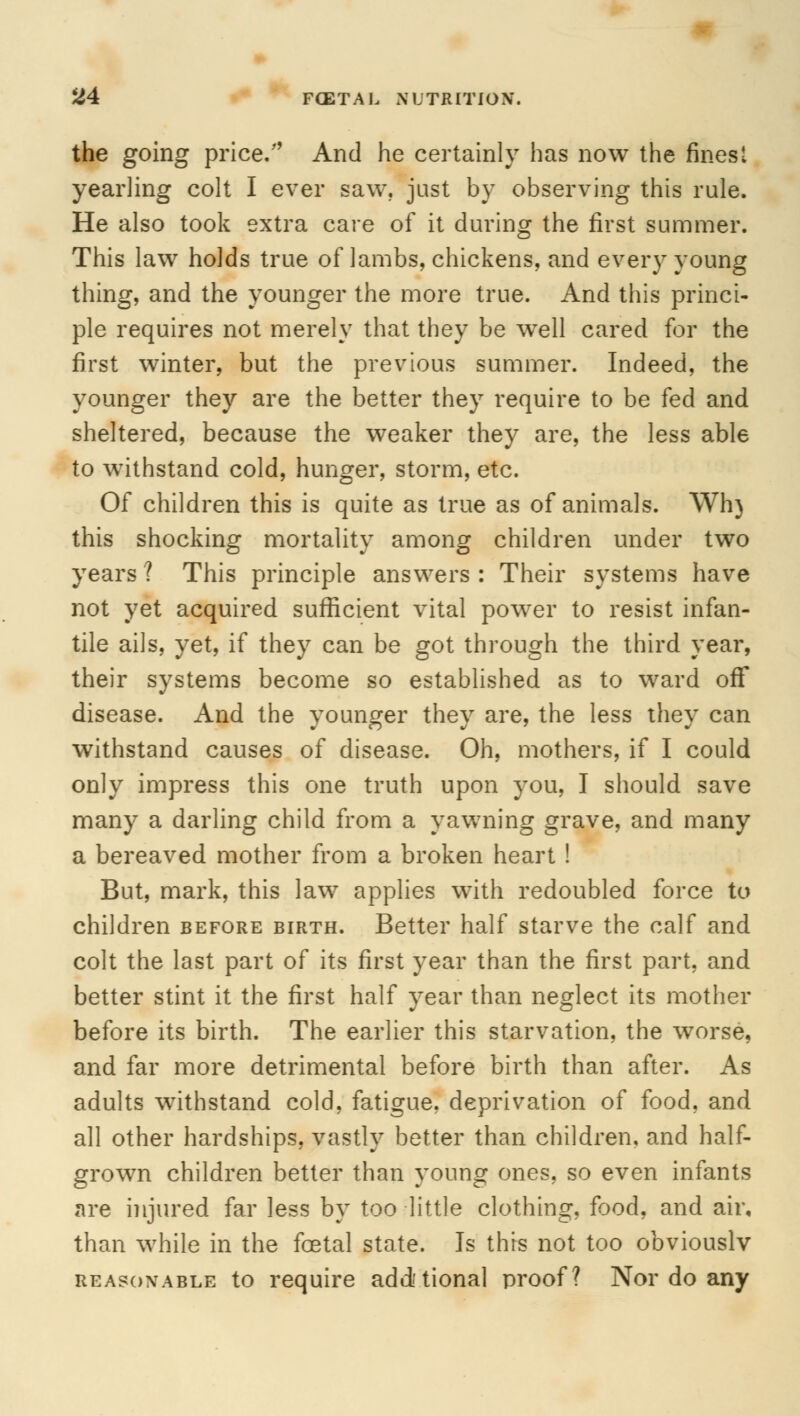 24 FŒTAL NUTRITION.

the going price." And he certainly has now the finest yearling colt I ever saw, just by observing this rule. He also took extra care of it during the first summer. This law holds true of lambs, chickens, and every young thing, and the younger the more true. And this principle requires not merely that they be well cared for the first winter, but the previous summer. Indeed, the younger they are the better they require to be fed and sheltered, because the weaker they are, the less able to withstand cold, hunger, storm, etc.

Of children this is quite as true as of animals. Why this shocking mortality among children under two years? This principle answers: Their systems have not yet acquired sufficient vital power to resist infantile ails, yet, if they can be got through the third year, their systems become so established as to ward off disease. And the younger they are, the less they can withstand causes of disease. Oh, mothers, if I could only impress this one truth upon you, I should save many a darling child from a yawning grave, and many a bereaved mother from a broken heart!

But, mark, this law applies with redoubled force to children BEFORE BIRTH. Better half starve the calf and colt the last part of its first year than the first part, and better stint it the first half year than neglect its mother before its birth. The earlier this starvation, the worse, and far more detrimental before birth than after. As adults withstand cold, fatigue, deprivation of food, and all other hardships, vastly better than children, and half-grown children better than young ones, so even infants are injured far less by too little clothing, food, and air, than while in the fœtal state. Is this not too obviously REASONABLE to require additional proof? Nor do any